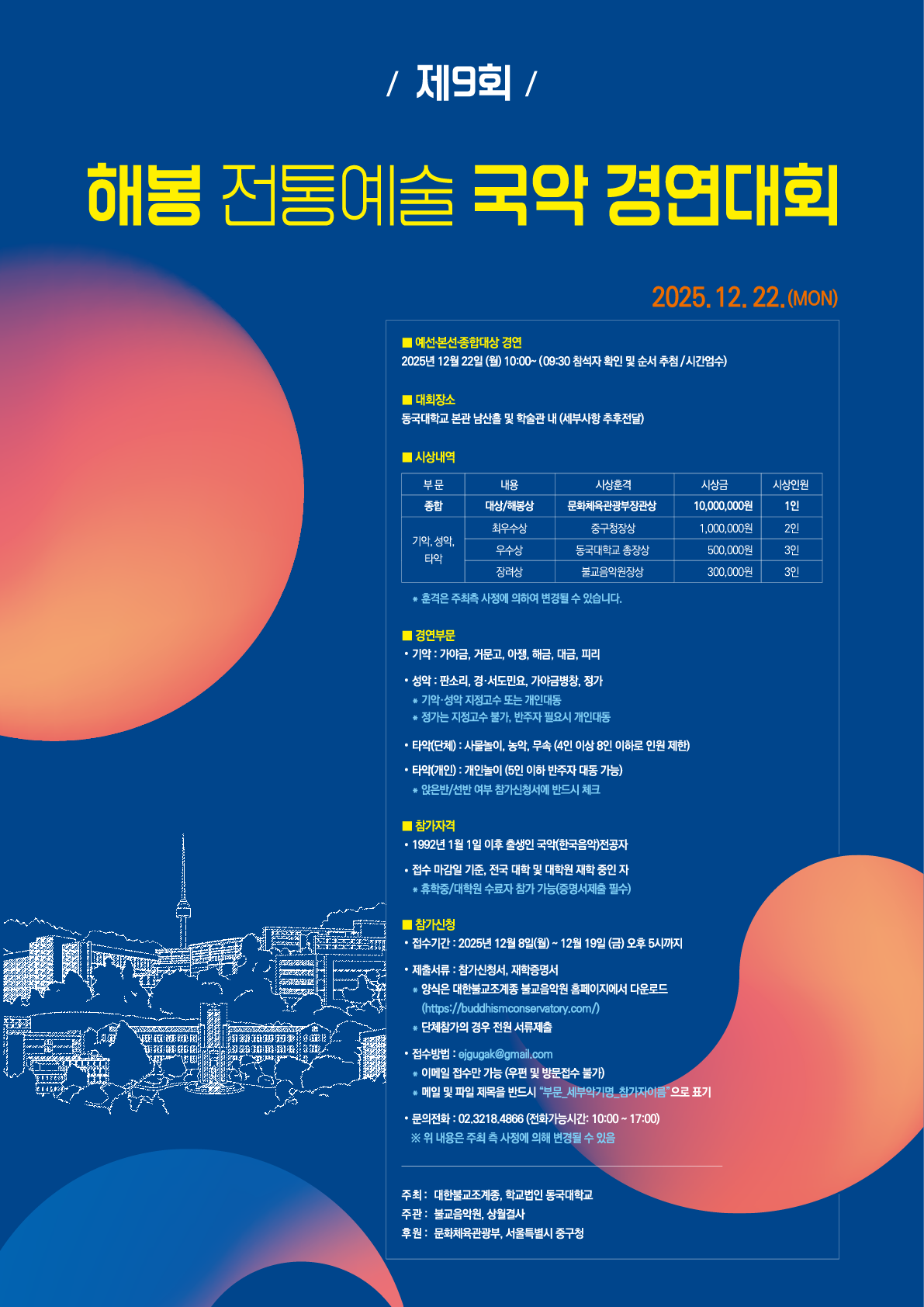 / 제9회 /

해봉 전통예술 국악 경연대회

2025. 12. 22. (MON)

■ 예선·본선·종합대상 경연
2025년 12월 22일 (월) 10:00~ (09:30 참석자 확인 및 순서 추첨 / 시간엄수)

■ 대회장소
동국대학교 본관 남산홀 및 학술관 내 (세부사항 추후전달)

■ 시상내역

| 부 문 | 내용 | 시상훈격 | 시상금 | 시상인원 |
|---|---|---|---|---|
| 종합 | 대상/해봉상 | 문화체육관광부장관상 | 10,000,000원 | 1인 |
| 기악, 성악, 타악 | 최우수상 | 중구청장상 | 1,000,000원 | 2인 |
| | 우수상 | 동국대학교 총장상 | 500,000원 | 3인 |
| | 장려상 | 불교음악원장상 | 300,000원 | 3인 |

* 훈격은 주최측 사정에 의하여 변경될 수 있습니다.

■ 경연부문
• 기악 : 가야금, 거문고, 아쟁, 해금, 대금, 피리
• 성악 : 판소리, 경·서도민요, 가야금병창, 정가
* 기악·성악 지정고수 또는 개인대동
* 정가는 지정고수 불가, 반주자 필요시 개인대동
• 타악(단체) : 사물놀이, 농악, 무속 (4인 이상 8인 이하로 인원 제한)
• 타악(개인) : 개인놀이 (5인 이하 반주자 대동 가능)
* 앉은반/선반 여부 참가신청서에 반드시 체크

■ 참가자격
• 1992년 1월 1일 이후 출생인 국악(한국음악)전공자
• 접수 마감일 기준, 전국 대학 및 대학원 재학 중인 자
* 휴학중/대학원 수료자 참가 가능(증명서제출 필수)

■ 참가신청
• 접수기간 : 2025년 12월 8일(월) ~ 12월 19일 (금) 오후 5시까지
• 제출서류 : 참가신청서, 재학증명서
* 양식은 대한불교조계종 불교음악원 홈페이지에서 다운로드 (https://buddhismconservatory.com/)
* 단체참가의 경우 전원 서류제출
• 접수방법 : ejgugak@gmail.com
* 이메일 접수만 가능 (우편 및 방문접수 불가)
* 메일 및 파일 제목을 반드시 "부문_세부악기명_참가자이름"으로 표기
• 문의전화 : 02.3218.4866 (전화가능시간: 10:00 ~ 17:00)
※ 위 내용은 주최 측 사정에 의해 변경될 수 있음

주최 : 대한불교조계종, 학교법인 동국대학교
주관 : 불교음악원, 상월결사
후원 : 문화체육관광부, 서울특별시 중구청